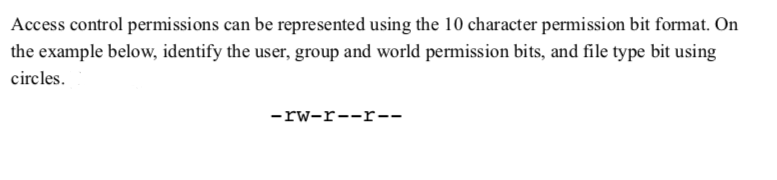 Access control permissions can be represented using the 10 character permission bit format. On the example below, identify the user, group and world permission bits, and file type bit using circles.

-rw-r--r--